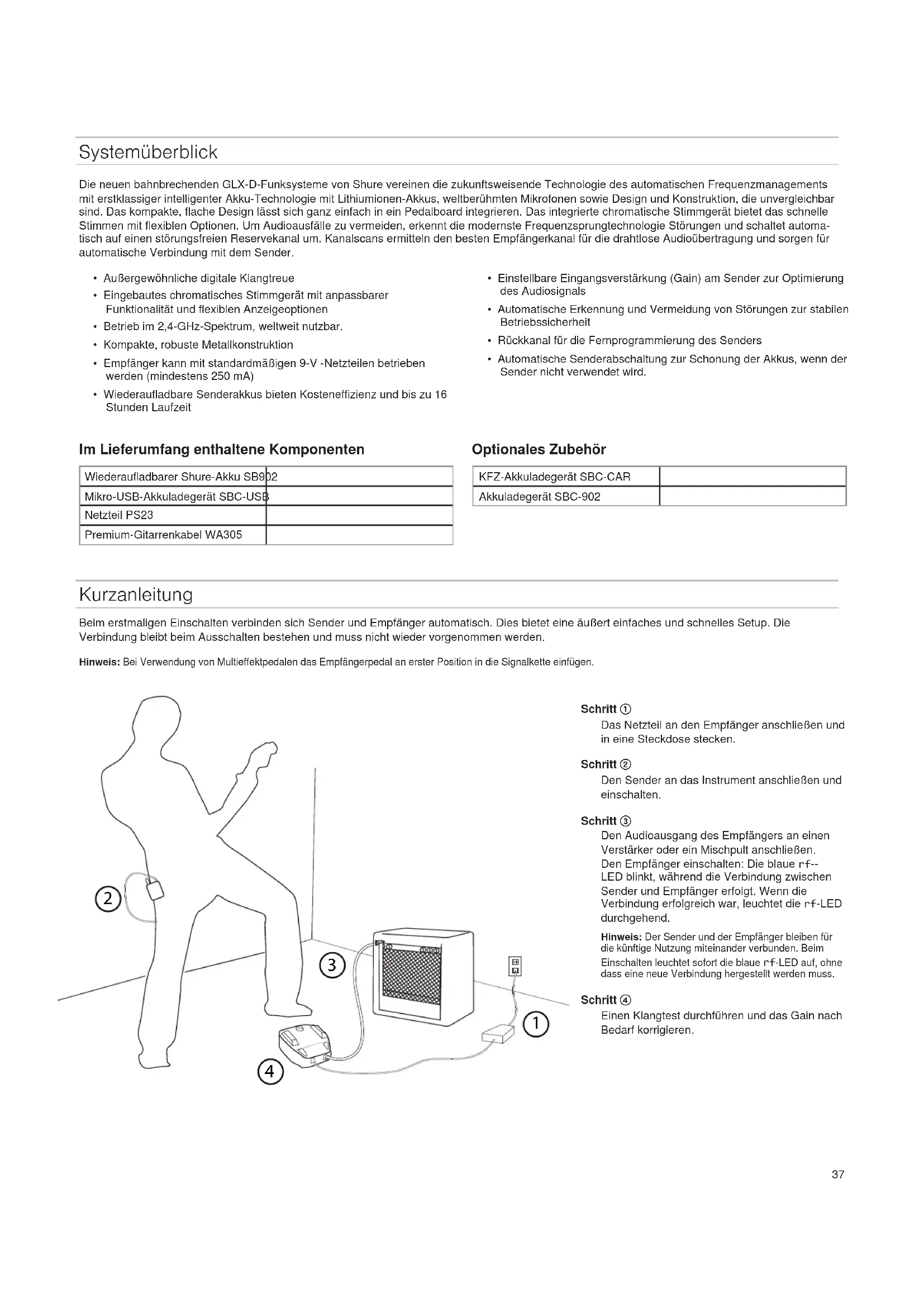 Systemüberblick

Die neuen bahnbrechenden GLX-D-Funksysteme von Shure vereinen die zukunftsweisende Technologie des automatischen Frequenzmanagements mit erstklassiger intelligenter Akku-Technologie mit Lithiumionen-Akkus, weltberühmten Mikrofonen sowie Design und Konstruktion, die unvergleichbar sind. Das kompakte, flache Design lässt sich ganz einfach in ein Pedalboard integrieren. Das integrierte chromatische Stimmgerät bietet das schnelle Stimmen mit flexiblen Optionen. Um Audioausfälle zu vermeiden, erkennt die modernste Frequenzsprungtechnologie Störungen und schaltet automatisch auf einen störungsfreien Reservekanal um. Kanalscans ermitteln den besten Empfängerkanal für die drahtlose Audioübertragung und sorgen für automatische Verbindung mit dem Sender.

• Außergewöhnliche digitale Klangtreue
• Eingebautes chromatisches Stimmgerät mit anpassbarer Funktionalität und flexiblen Anzeigeoptionen
• Betrieb im 2,4-GHz-Spektrum, weltweit nutzbar.
• Kompakte, robuste Metallkonstruktion
• Empfänger kann mit standardmäßigen 9-V -Netzteilen betrieben werden (mindestens 250 mA)
• Wiederaufladbare Senderakkus bieten Kosteneffizienz und bis zu 16 Stunden Laufzeit

• Einstellbare Eingangsverstärkung (Gain) am Sender zur Optimierung des Audiosignals
• Automatische Erkennung und Vermeidung von Störungen zur stabilen Betriebssicherheit
• Rückkanal für die Fernprogrammierung des Senders
• Automatische Senderabschaltung zur Schonung der Akkus, wenn der Sender nicht verwendet wird.

Im Lieferumfang enthaltene Komponenten

| Wiederaufladbarer Shure-Akku SB902 | |
|---|---|
| Mikro-USB-Akkuladegerät SBC-USB | |
| Netzteil PS23 | |
| Premium-Gitarrenkabel WA305 | |

Optionales Zubehör

| KFZ-Akkuladegerät SBC-CAR | |
|---|---|
| Akkuladegerät SBC-902 | |

Kurzanleitung

Beim erstmaligen Einschalten verbinden sich Sender und Empfänger automatisch. Dies bietet eine äußert einfaches und schnelles Setup. Die Verbindung bleibt beim Ausschalten bestehen und muss nicht wieder vorgenommen werden.

Hinweis: Bei Verwendung von Multieffektpedalen das Empfängerpedal an erster Position in die Signalkette einfügen.

② ③ ① ④

Schritt ①
Das Netzteil an den Empfänger anschließen und in eine Steckdose stecken.

Schritt ②
Den Sender an das Instrument anschließen und einschalten.

Schritt ③
Den Audioausgang des Empfängers an einen Verstärker oder ein Mischpult anschließen.
Den Empfänger einschalten: Die blaue rf--LED blinkt, während die Verbindung zwischen Sender und Empfänger erfolgt. Wenn die Verbindung erfolgreich war, leuchtet die rf-LED durchgehend.

Hinweis: Der Sender und der Empfänger bleiben für die künftige Nutzung miteinander verbunden. Beim Einschalten leuchtet sofort die blaue rf-LED auf, ohne dass eine neue Verbindung hergestellt werden muss.

Schritt ④
Einen Klangtest durchführen und das Gain nach Bedarf korrigieren.

37